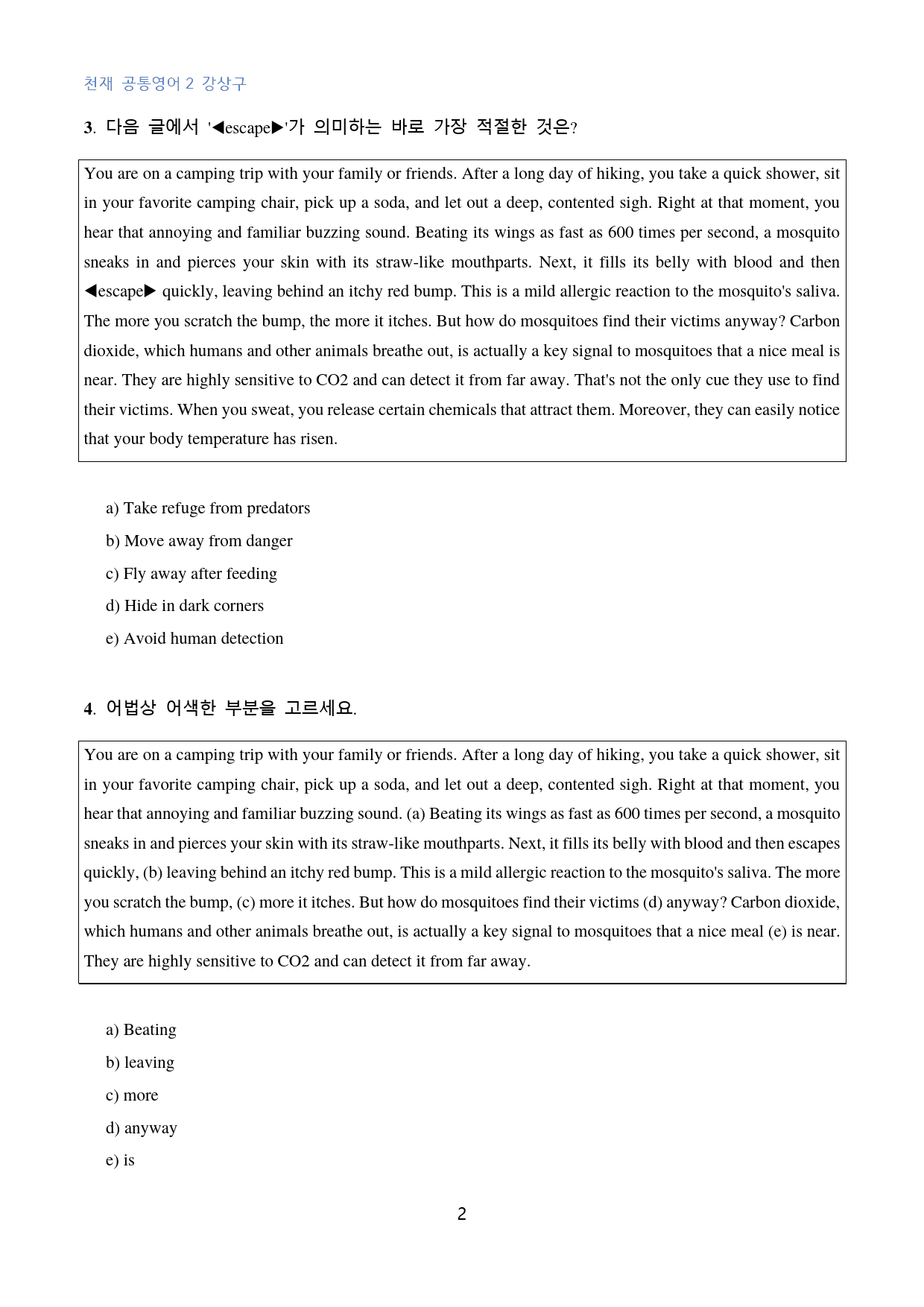 천재 공통영어 2 강상구

3. 다음 글에서 '◀escape▶'가 의미하는 바로 가장 적절한 것은?

You are on a camping trip with your family or friends. After a long day of hiking, you take a quick shower, sit in your favorite camping chair, pick up a soda, and let out a deep, contented sigh. Right at that moment, you hear that annoying and familiar buzzing sound. Beating its wings as fast as 600 times per second, a mosquito sneaks in and pierces your skin with its straw-like mouthparts. Next, it fills its belly with blood and then ◀escape▶ quickly, leaving behind an itchy red bump. This is a mild allergic reaction to the mosquito's saliva. The more you scratch the bump, the more it itches. But how do mosquitoes find their victims anyway? Carbon dioxide, which humans and other animals breathe out, is actually a key signal to mosquitoes that a nice meal is near. They are highly sensitive to CO2 and can detect it from far away. That's not the only cue they use to find their victims. When you sweat, you release certain chemicals that attract them. Moreover, they can easily notice that your body temperature has risen.

a) Take refuge from predators
b) Move away from danger
c) Fly away after feeding
d) Hide in dark corners
e) Avoid human detection

4. 어법상 어색한 부분을 고르세요.

You are on a camping trip with your family or friends. After a long day of hiking, you take a quick shower, sit in your favorite camping chair, pick up a soda, and let out a deep, contented sigh. Right at that moment, you hear that annoying and familiar buzzing sound. (a) Beating its wings as fast as 600 times per second, a mosquito sneaks in and pierces your skin with its straw-like mouthparts. Next, it fills its belly with blood and then escapes quickly, (b) leaving behind an itchy red bump. This is a mild allergic reaction to the mosquito's saliva. The more you scratch the bump, (c) more it itches. But how do mosquitoes find their victims (d) anyway? Carbon dioxide, which humans and other animals breathe out, is actually a key signal to mosquitoes that a nice meal (e) is near. They are highly sensitive to CO2 and can detect it from far away.

a) Beating
b) leaving
c) more
d) anyway
e) is

2